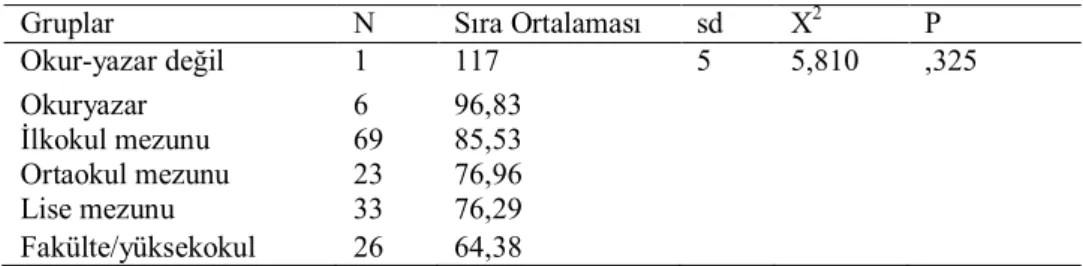 | Gruplar | N | Sıra Ortalaması | sd | $X^2$ | P |
|---|---|---|---|---|---|
| Okur-yazar değil | 1 | 117 | 5 | 5,810 | ,325 |
| Okuryazar | 6 | 96,83 | | | |
| İlkokul mezunu | 69 | 85,53 | | | |
| Ortaokul mezunu | 23 | 76,96 | | | |
| Lise mezunu | 33 | 76,29 | | | |
| Fakülte/yüksekokul | 26 | 64,38 | | | |